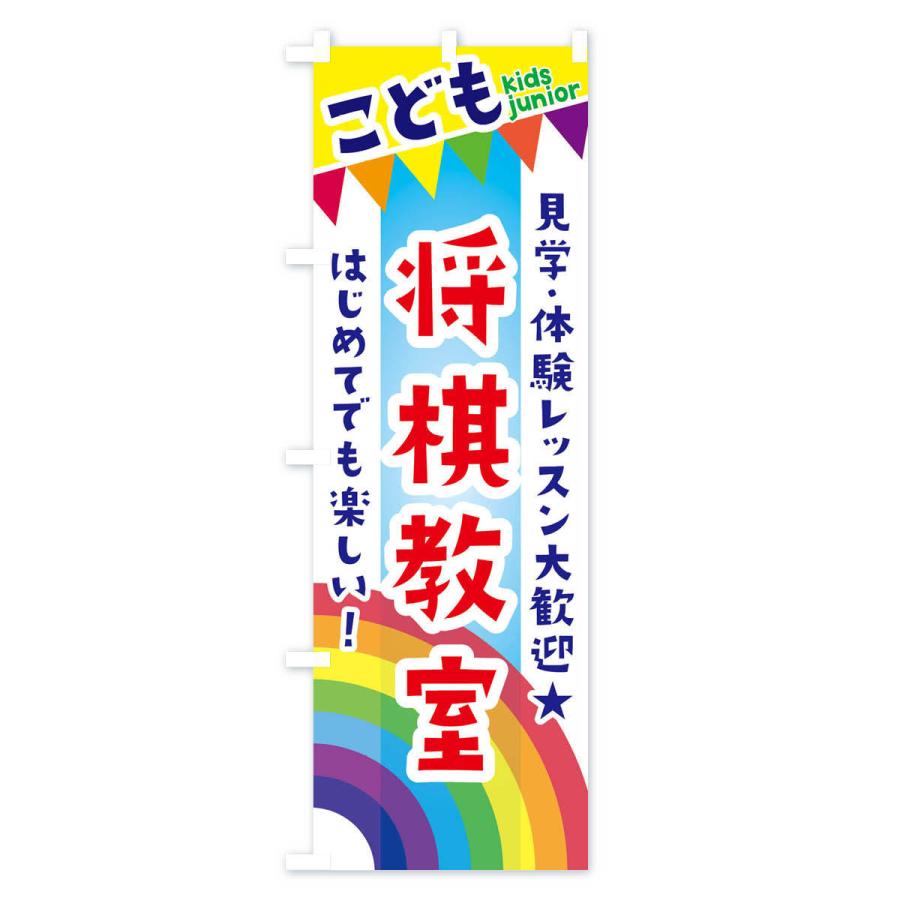 こども kids junior

見学・体験レッスン大歓迎★

将棋教室

はじめてでも楽しい!